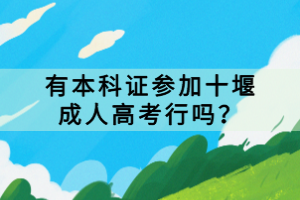 有本科证参加十堰成人高考行吗？